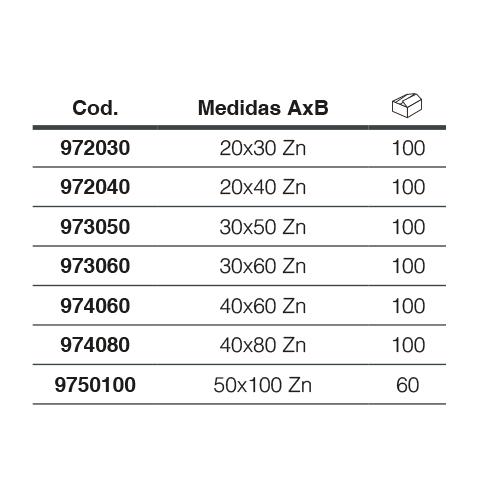 | Cod. | Medidas AxB | |
|---|---|---|
| 972030 | 20x30 Zn | 100 |
| 972040 | 20x40 Zn | 100 |
| 973050 | 30x50 Zn | 100 |
| 973060 | 30x60 Zn | 100 |
| 974060 | 40x60 Zn | 100 |
| 974080 | 40x80 Zn | 100 |
| 9750100 | 50x100 Zn | 60 |